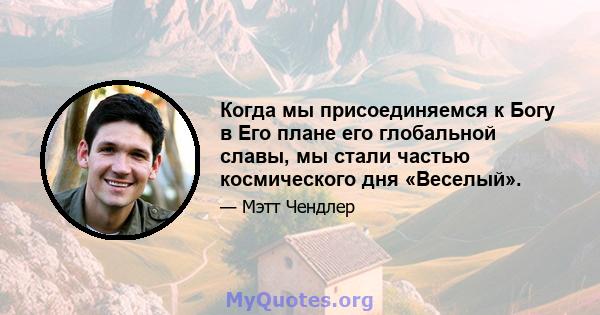 Когда мы присоединяемся к Богу в Его плане его глобальной славы, мы стали частью космического дня «Веселый».

— Мэтт Чендлер

MyQuotes.org